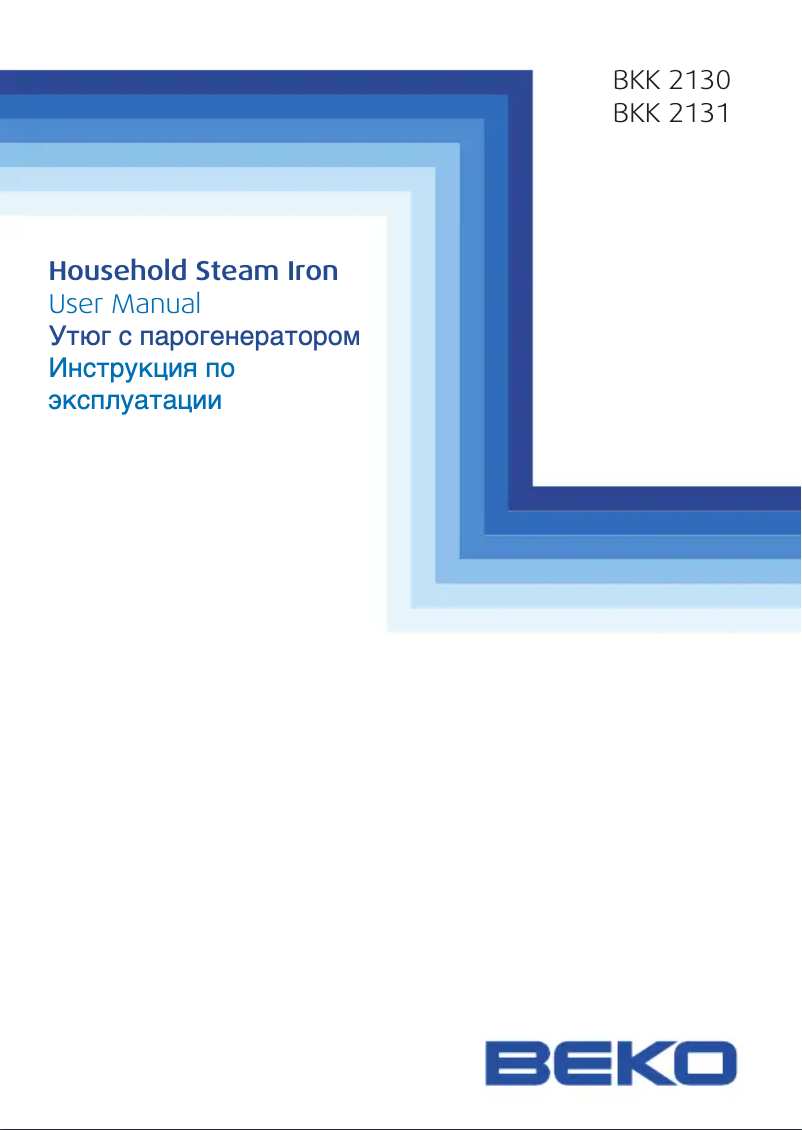 BKK 2130
BKK 2131

Household Steam Iron
User Manual
Утюг с парогенератором
Инструкция по эксплуатации

BEKO